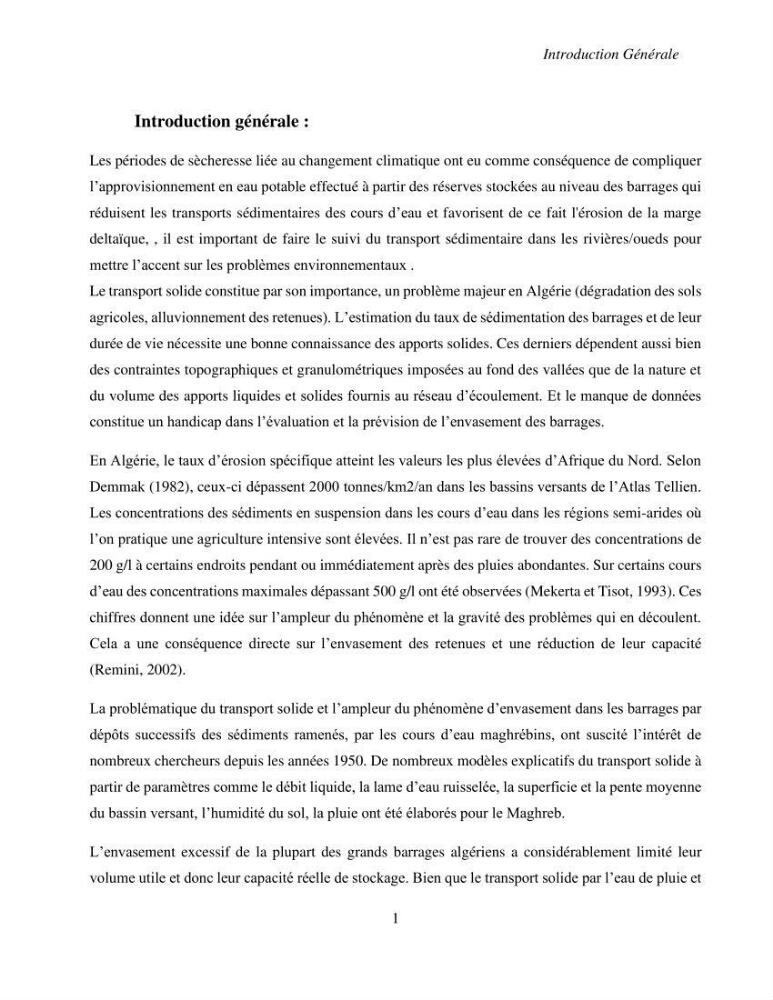 Introduction Générale

Introduction générale :

Les périodes de sècheresse liée au changement climatique ont eu comme conséquence de compliquer l'approvisionnement en eau potable effectué à partir des réserves stockées au niveau des barrages qui réduisent les transports sédimentaires des cours d'eau et favorisent de ce fait l'érosion de la marge deltaïque, , il est important de faire le suivi du transport sédimentaire dans les rivières/oueds pour mettre l'accent sur les problèmes environnementaux .
Le transport solide constitue par son importance, un problème majeur en Algérie (dégradation des sols agricoles, alluvionnement des retenues). L'estimation du taux de sédimentation des barrages et de leur durée de vie nécessite une bonne connaissance des apports solides. Ces derniers dépendent aussi bien des contraintes topographiques et granulométriques imposées au fond des vallées que de la nature et du volume des apports liquides et solides fournis au réseau d'écoulement. Et le manque de données constitue un handicap dans l'évaluation et la prévision de l'envasement des barrages.

En Algérie, le taux d'érosion spécifique atteint les valeurs les plus élevées d'Afrique du Nord. Selon Demmak (1982), ceux-ci dépassent 2000 tonnes/km2/an dans les bassins versants de l'Atlas Tellien. Les concentrations des sédiments en suspension dans les cours d'eau dans les régions semi-arides où l'on pratique une agriculture intensive sont élevées. Il n'est pas rare de trouver des concentrations de 200 g/l à certains endroits pendant ou immédiatement après des pluies abondantes. Sur certains cours d'eau des concentrations maximales dépassant 500 g/l ont été observées (Mekerta et Tisot, 1993). Ces chiffres donnent une idée sur l'ampleur du phénomène et la gravité des problèmes qui en découlent. Cela a une conséquence directe sur l'envasement des retenues et une réduction de leur capacité (Remini, 2002).

La problématique du transport solide et l'ampleur du phénomène d'envasement dans les barrages par dépôts successifs des sédiments ramenés, par les cours d'eau maghrébins, ont suscité l'intérêt de nombreux chercheurs depuis les années 1950. De nombreux modèles explicatifs du transport solide à partir de paramètres comme le débit liquide, la lame d'eau ruisselée, la superficie et la pente moyenne du bassin versant, l'humidité du sol, la pluie ont été élaborés pour le Maghreb.

L'envasement excessif de la plupart des grands barrages algériens a considérablement limité leur volume utile et donc leur capacité réelle de stockage. Bien que le transport solide par l'eau de pluie et

1